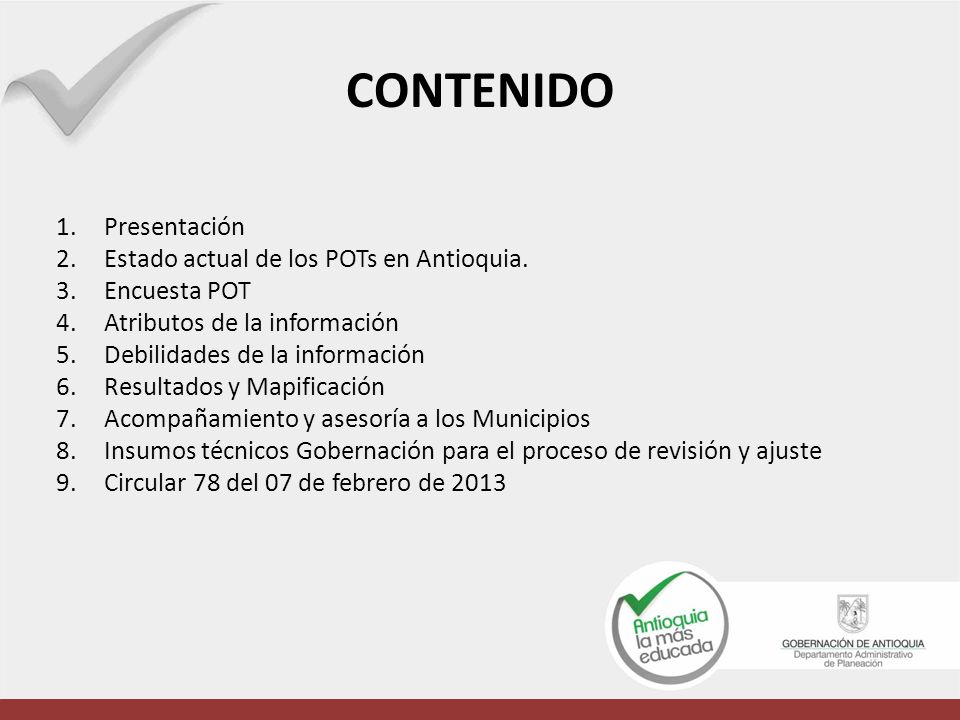 CONTENIDO

1. Presentación
2. Estado actual de los POTs en Antioquia.
3. Encuesta POT
4. Atributos de la información
5. Debilidades de la información
6. Resultados y Mapificación
7. Acompañamiento y asesoría a los Municipios
8. Insumos técnicos Gobernación para el proceso de revisión y ajuste
9. Circular 78 del 07 de febrero de 2013

Antioquia la más educada

GOBERNACIÓN DE ANTIOQUIA
Departamento Administrativo de Planeación